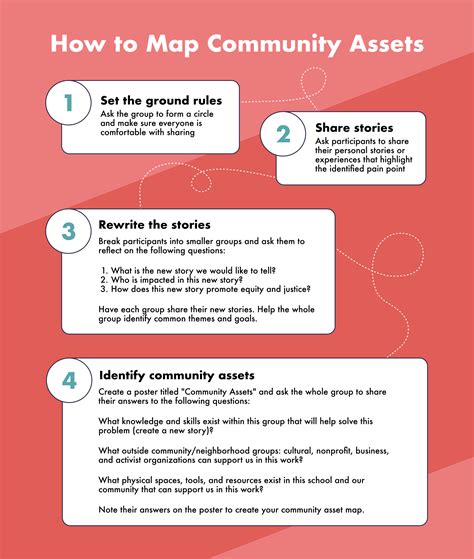 How to Map Community Assets

1
Set the ground rules
Ask the group to form a circle and make sure everyone is comfortable with sharing

2
Share stories
Ask participants to share their personal stories or experiences that highlight the identified pain point

3
Rewrite the stories
Break participants into smaller groups and ask them to reflect on the following questions:

1. What is the new story we would like to tell?
2. Who is impacted in this new story?
3. How does this new story promote equity and justice?

Have each group share their new stories. Help the whole group identify common themes and goals.

4
Identify community assets
Create a poster titled "Community Assets" and ask the whole group to share their answers to the following questions:

What knowledge and skills exist within this group that will help solve this problem (create a new story)?

What outside community/neighborhood groups: cultural, nonprofit, business, and activist organizations can support us in this work?

What physical spaces, tools, and resources exist in this school and our community that can support us in this work?

Note their answers on the poster to create your community asset map.